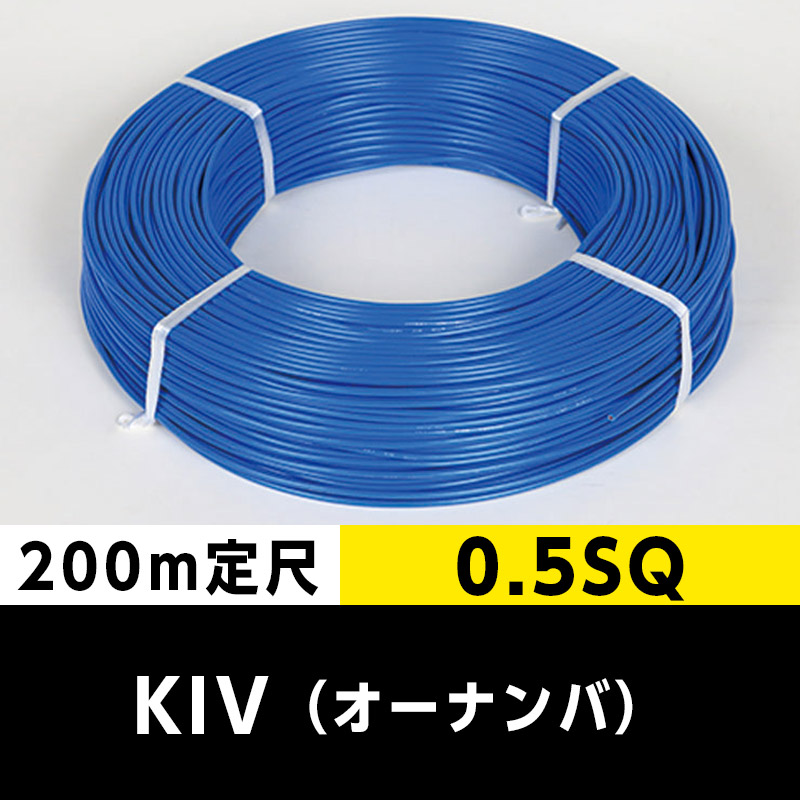 200m定尺 0.5SQ

KIV（オーナンバ）